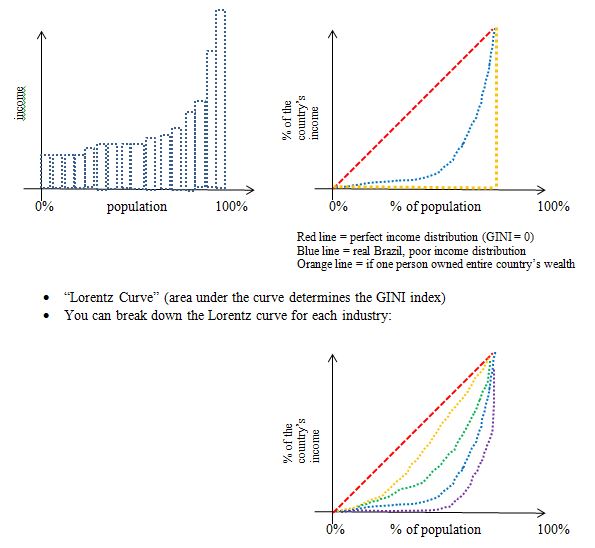 income

0%   population   100%

% of the country's income

0%   % of population   100%

Red line = perfect income distribution (GINI = 0)
Blue line = real Brazil, poor income distribution
Orange line = if one person owned entire country's wealth

• "Lorentz Curve" (area under the curve determines the GINI index)
• You can break down the Lorentz curve for each industry:

% of the country's income

0%   % of population   100%